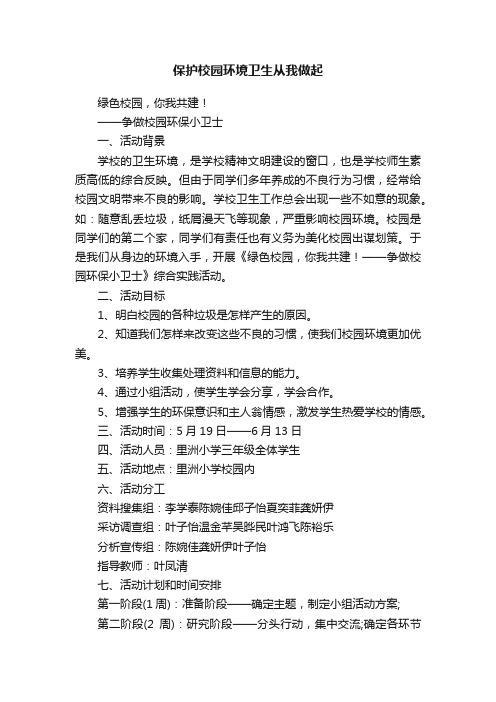 保护校园环境卫生从我做起

绿色校园，你我共建！

——争做校园环保小卫士

一、活动背景

学校的卫生环境，是学校精神文明建设的窗口，也是学校师生素质高低的综合反映。但由于同学们多年养成的不良行为习惯，经常给校园文明带来不良的影响。学校卫生工作总会出现一些不如意的现象。如：随意乱丢垃圾，纸屑漫天飞等现象，严重影响校园环境。校园是同学们的第二个家，同学们有责任也有义务为美化校园出谋划策。于是我们从身边的环境入手，开展《绿色校园，你我共建！——争做校园环保小卫士》综合实践活动。

二、活动目标

1、明白校园的各种垃圾是怎样产生的原因。

2、知道我们怎样来改变这些不良的习惯，使我们校园环境更加优美。

3、培养学生收集处理资料和信息的能力。

4、通过小组活动，使学生学会分享，学会合作。

5、增强学生的环保意识和主人翁情感，激发学生热爱学校的情感。

三、活动时间：5 月 19 日——6 月 13 日

四、活动人员：里洲小学三年级全体学生

五、活动地点：里洲小学校园内

六、活动分工

资料搜集组：李学泰陈婉佳邱子怡夏奕菲龚妍伊

采访调查组：叶子怡温金芊吴晔民叶鸿飞陈裕乐

分析宣传组：陈婉佳龚妍伊叶子怡

指导教师：叶凤清

七、活动计划和时间安排

第一阶段(1 周)：准备阶段——确定主题，制定小组活动方案;

第二阶段(2 周)：研究阶段——分头行动，集中交流;确定各环节